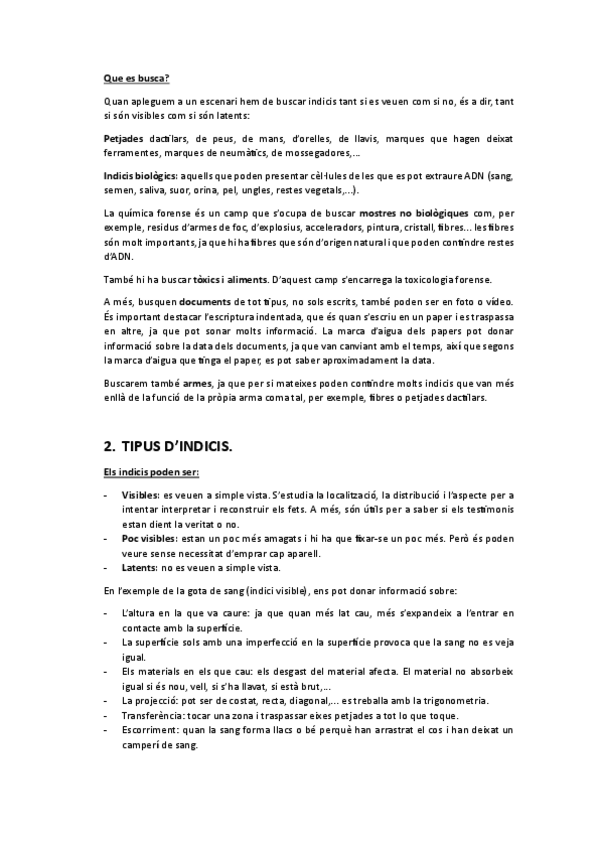 Que es busca?

Quan apleguem a un escenari hem de buscar indicis tant si es veuen com si no, és a dir, tant si són visibles com si són latents:

Petjades dactilars, de peus, de mans, d'orelles, de llavis, marques que hagen deixat ferramentes, marques de neumàtics, de mossegadores,...

Indicis biològics: aquells que poden presentar cèl·lules de les que es pot extraure ADN (sang, semen, saliva, suor, orina, pel, ungles, restes vegetals,...).

La química forense és un camp que s'ocupa de buscar mostres no biològiques com, per exemple, residus d'armes de foc, d'explosius, acceleradors, pintura, cristall, fibres... les fibres són molt importants, ja que hi ha fibres que són d'origen natural i que poden contindre restes d'ADN.

També hi ha buscar tòxics i aliments. D'aquest camp s'encarrega la toxicologia forense.

A més, busquen documents de tot tipus, no sols escrits, també poden ser en foto o vídeo. És important destacar l'escriptura indentada, que és quan s'escriu en un paper i es traspassa en altre, ja que pot sonar molts informació. La marca d'aigua dels papers pot donar informació sobre la data dels documents, ja que van canviant amb el temps, així que segons la marca d'aigua que tinga el paper, es pot saber aproximadament la data.

Buscarem també armes, ja que per si mateixes poden contindre molts indicis que van més enllà de la funció de la pròpia arma com a tal, per exemple, fibres o petjades dactilars.

2. TIPUS D'INDICIS.

Els indicis poden ser:

- Visibles: es veuen a simple vista. S'estudia la localització, la distribució i l'aspecte per a intentar interpretar i reconstruir els fets. A més, són útils per a saber si els testimonis estan dient la veritat o no.
- Poc visibles: estan un poc més amagats i hi ha que fixar-se un poc més. Però és poden veure sense necessitat d'emprar cap aparell.
- Latents: no es veuen a simple vista.

En l'exemple de la gota de sang (indici visible), ens pot donar informació sobre:

- L'altura en la que va caure: ja que quan més lat cau, més s'expandeix a l'entrar en contacte amb la superfície.
- La superfície sols amb una imperfecció en la superfície provoca que la sang no es veja igual.
- Els materials en els que cau: els desgast del material afecta. El material no absorbeix igual si és nou, vell, si s'ha llavat, si està brut,...
- La projecció: pot ser de costat, recta, diagonal,... es treballa amb la trigonometria.
- Transferència: tocar una zona i traspassar eixes petjades a tot lo que toque.
- Escorriment: quan la sang forma llacs o bé perquè han arrastrat el cos i han deixat un camperí de sang.